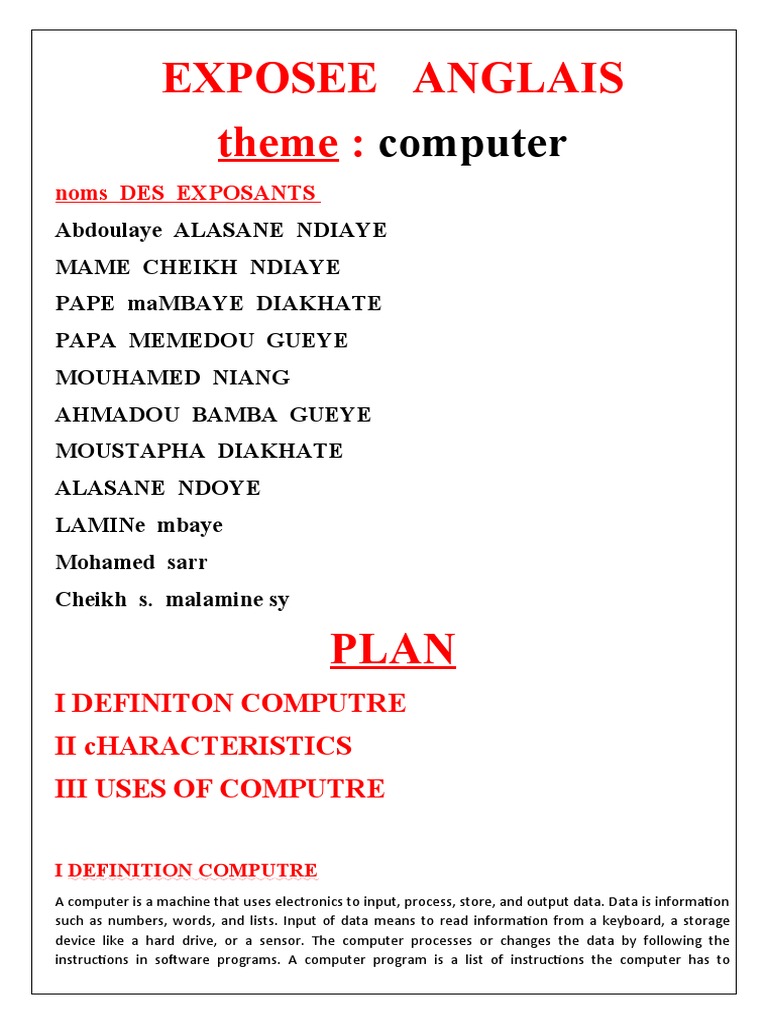 EXPOSEE ANGLAIS

theme : computer

noms DES EXPOSANTS

Abdoulaye ALASANE NDIAYE

MAME CHEIKH NDIAYE

PAPE maMBAYE DIAKHATE

PAPA MEMEDOU GUEYE

MOUHAMED NIANG

AHMADOU BAMBA GUEYE

MOUSTAPHA DIAKHATE

ALASANE NDOYE

LAMINe mbaye

Mohamed sarr

Cheikh s. malamine sy

PLAN

I DEFINITON COMPUTRE

II cHARACTERISTICS

III USES OF COMPUTRE

I DEFINITION COMPUTRE

A computer is a machine that uses electronics to input, process, store, and output data. Data is information such as numbers, words, and lists. Input of data means to read information from a keyboard, a storage device like a hard drive, or a sensor. The computer processes or changes the data by following the instructions in software programs. A computer program is a list of instructions the computer has to